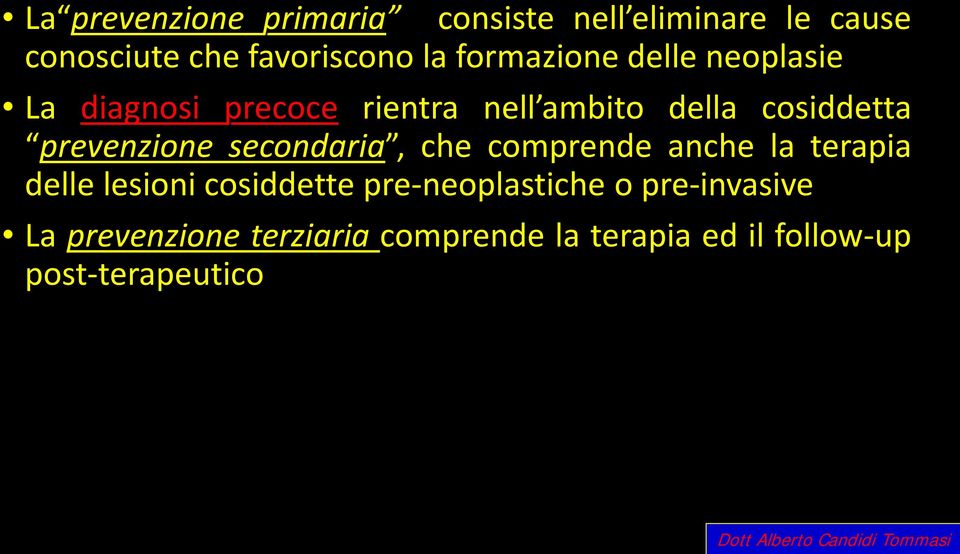 • La“prevenzione primaria” consiste nell’eliminare le cause conosciute che favoriscono la formazione delle neoplasie

• La diagnosi precoce rientra nell’ambito della cosiddetta “prevenzione secondaria”, che comprende anche la terapia delle lesioni cosiddette pre-neoplastiche o pre-invasive

• La prevenzione terziaria comprende la terapia ed il follow-up post-terapeutico

Dott Alberto Candidi Tommasi